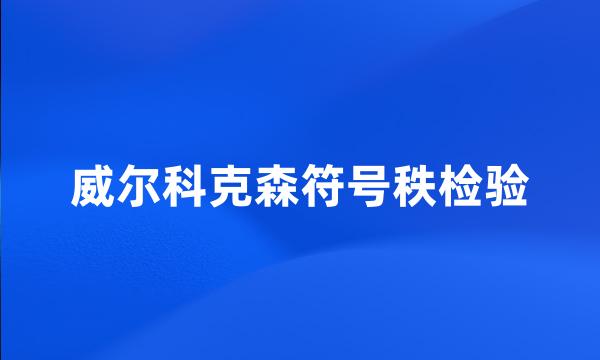 威尔科克森符号秩检验